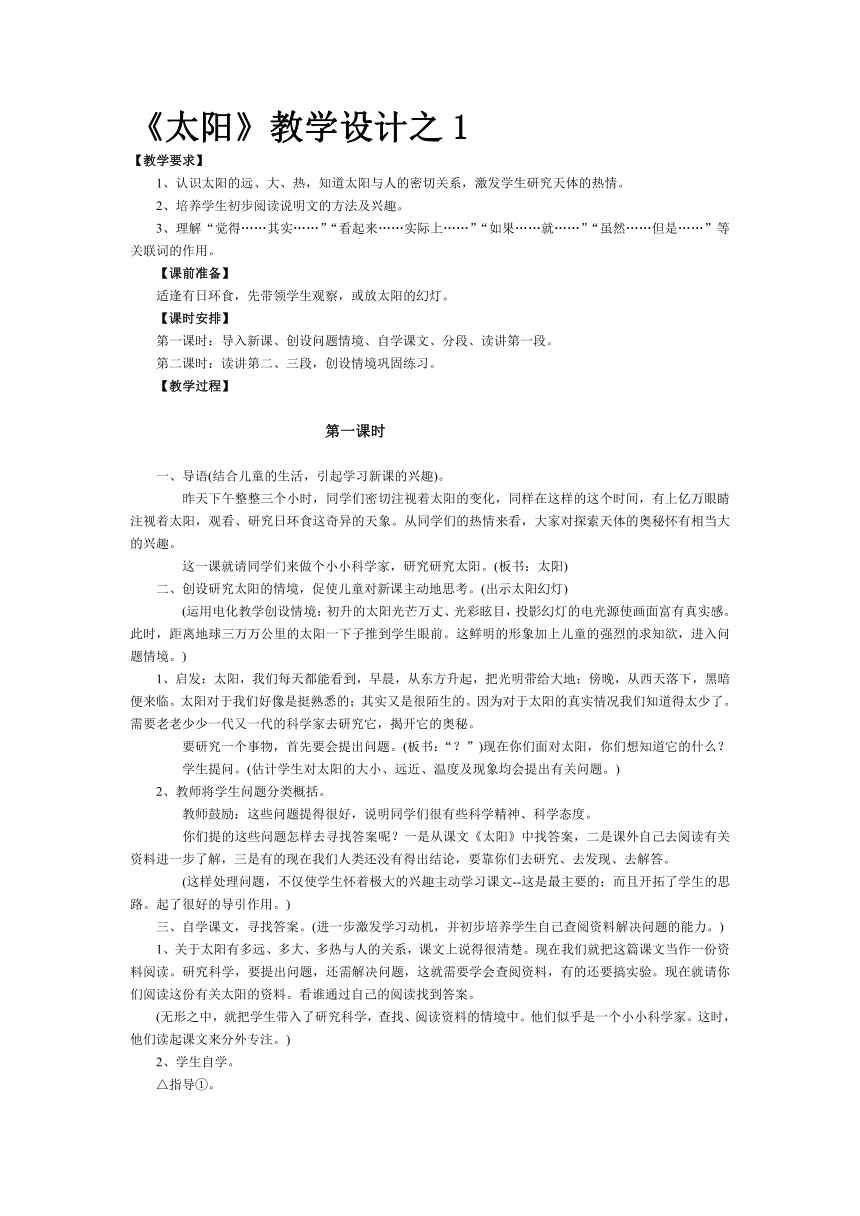 《太阳》教学设计之 1

【教学要求】

1、认识太阳的远、大、热，知道太阳与人的密切关系，激发学生研究天体的热情。

2、培养学生初步阅读说明文的方法及兴趣。

3、理解“觉得……其实……”“看起来……实际上……”“如果……就……”“虽然……但是……”等关联词的作用。

【课前准备】

适逢有日环食，先带领学生观察，或放太阳的幻灯。

【课时安排】

第一课时：导入新课、创设问题情境、自学课文、分段、读讲第一段。

第二课时：读讲第二、三段，创设情境巩固练习。

【教学过程】

第一课时

一、导语(结合儿童的生活，引起学习新课的兴趣)。

昨天下午整整三个小时，同学们密切注视着太阳的变化，同样在这样的这个时间，有上亿万眼睛注视着太阳，观看、研究日环食这奇异的天象。从同学们的热情来看，大家对探索天体的奥秘怀有相当大的兴趣。

这一课就请同学们来做个小小科学家，研究研究太阳。(板书：太阳)

二、创设研究太阳的情境，促使儿童对新课主动地思考。(出示太阳幻灯)

(运用电化教学创设情境：初升的太阳光芒万丈、光彩眩目，投影幻灯的电光源使画面富有真实感。此时，距离地球三万万公里的太阳一下子推到学生眼前。这鲜明的形象加上儿童的强烈的求知欲，进入问题情境。)

1、启发：太阳，我们每天都能看到，早晨，从东方升起，把光明带给大地；傍晚，从西天落下，黑暗便来临。太阳对于我们好像是挺熟悉的；其实又是很陌生的。因为对于太阳的真实情况我们知道得太少了。需要老老少少一代又一代的科学家去研究它，揭开它的奥秘。

要研究一个事物，首先要会提出问题。(板书：“？”)现在你们面对太阳，你们想知道它的什么？

学生提问。(估计学生对太阳的大小、远近、温度及现象均会提出有关问题。)

2、教师将学生问题分类概括。

教师鼓励：这些问题提得很好，说明同学们很有些科学精神、科学态度。

你们提的这些问题怎样去寻找答案呢？一是从课文《太阳》中找答案，二是课外自己去阅读有关资料进一步了解，三是有的现在我们人类还没有得出结论，要靠你们去研究、去发现、去解答。

(这样处理问题，不仅使学生怀着极大的兴趣主动学习课文--这是最主要的；而且开拓了学生的思路。起了很好的导引作用。)

三、自学课文，寻找答案。(进一步激发学习动机，并初步培养学生自己查阅资料解决问题的能力。)

1、关于太阳有多远、多大、多热与人的关系，课文上说得很清楚。现在我们就把这篇课文当作一份资料阅读。研究科学，要提出问题，还需解决问题，这就需要学会查阅资料，有的还要搞实验。现在就请你们阅读这份有关太阳的资料。看谁通过自己的阅读找到答案。

(无形之中，就把学生带入了研究科学，查找、阅读资料的情境中。他们似乎是一个小小科学家。这时，他们读起课文来分外专注。)

2、学生自学。

△指导①。